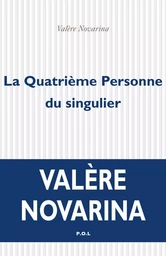 Valère Novarina

La Quatrième Personne du singulier

VALÈRE NOVARINA

P.O.L